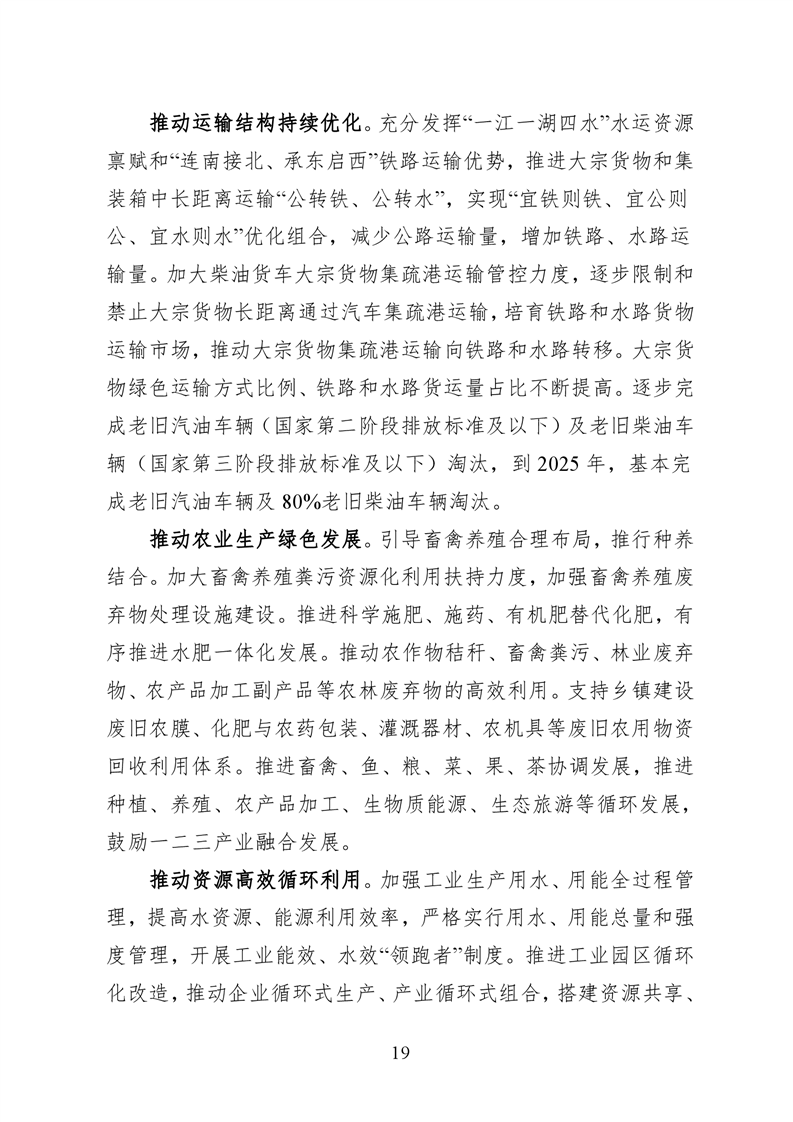 推动运输结构持续优化。充分发挥“一江一湖四水”水运资源禀赋和“连南接北、承东启西”铁路运输优势，推进大宗货物和集装箱中长距离运输“公转铁、公转水”，实现“宜铁则铁、宜公则公、宜水则水”优化组合，减少公路运输量，增加铁路、水路运输量。加大柴油货车大宗货物集疏港运输管控力度，逐步限制和禁止大宗货物长距离通过汽车集疏港运输，培育铁路和水路货物运输市场，推动大宗货物集疏港运输向铁路和水路转移。大宗货物绿色运输方式比例、铁路和水路货运量占比不断提高。逐步完成老旧汽油车辆（国家第二阶段排放标准及以下）及老旧柴油车辆（国家第三阶段排放标准及以下）淘汰，到 2025 年，基本完成老旧汽油车辆及 80%老旧柴油车辆淘汰。

推动农业生产绿色发展。引导畜禽养殖合理布局，推行种养结合。加大畜禽养殖粪污资源化利用扶持力度，加强畜禽养殖废弃物处理设施建设。推进科学施肥、施药、有机肥替代化肥，有序推进水肥一体化发展。推动农作物秸秆、畜禽粪污、林业废弃物、农产品加工副产品等农林废弃物的高效利用。支持乡镇建设废旧农膜、化肥与农药包装、灌溉器材、农机具等废旧农用物资回收利用体系。推进畜禽、鱼、粮、菜、果、茶协调发展，推进种植、养殖、农产品加工、生物质能源、生态旅游等循环发展，鼓励一二三产业融合发展。

推动资源高效循环利用。加强工业生产用水、用能全过程管理，提高水资源、能源利用效率，严格实行用水、用能总量和强度管理，开展工业能效、水效“领跑者”制度。推进工业园区循环化改造，推动企业循环式生产、产业循环式组合，搭建资源共享、

19